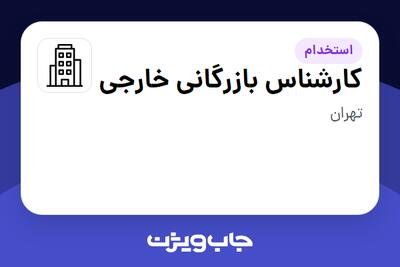 استخدام
کارشناس بازرگانی خارجی
تهران

جاب ویژن